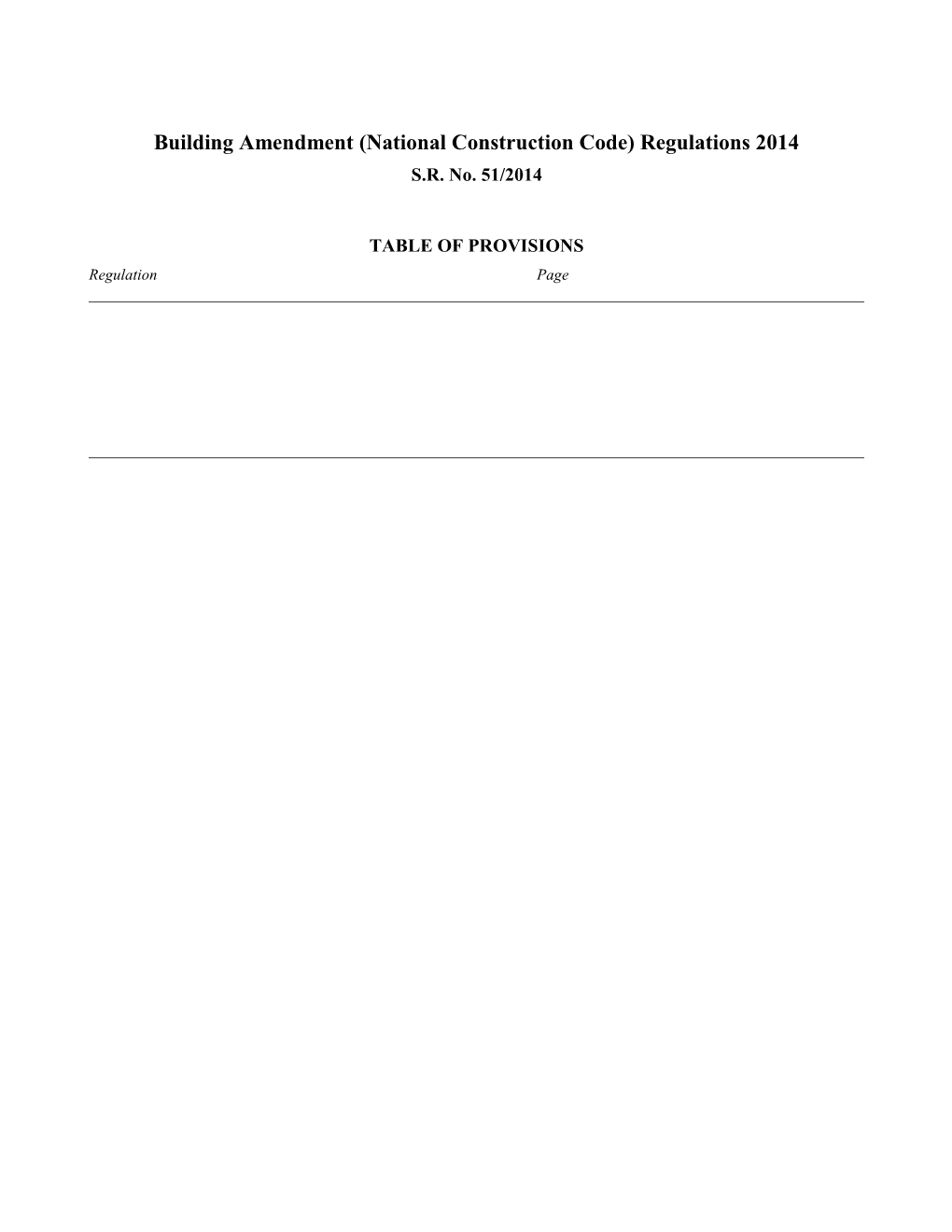 Building Amendment (National Construction Code) Regulations 2014
S.R. No. 51/2014

TABLE OF PROVISIONS

Regulation Page